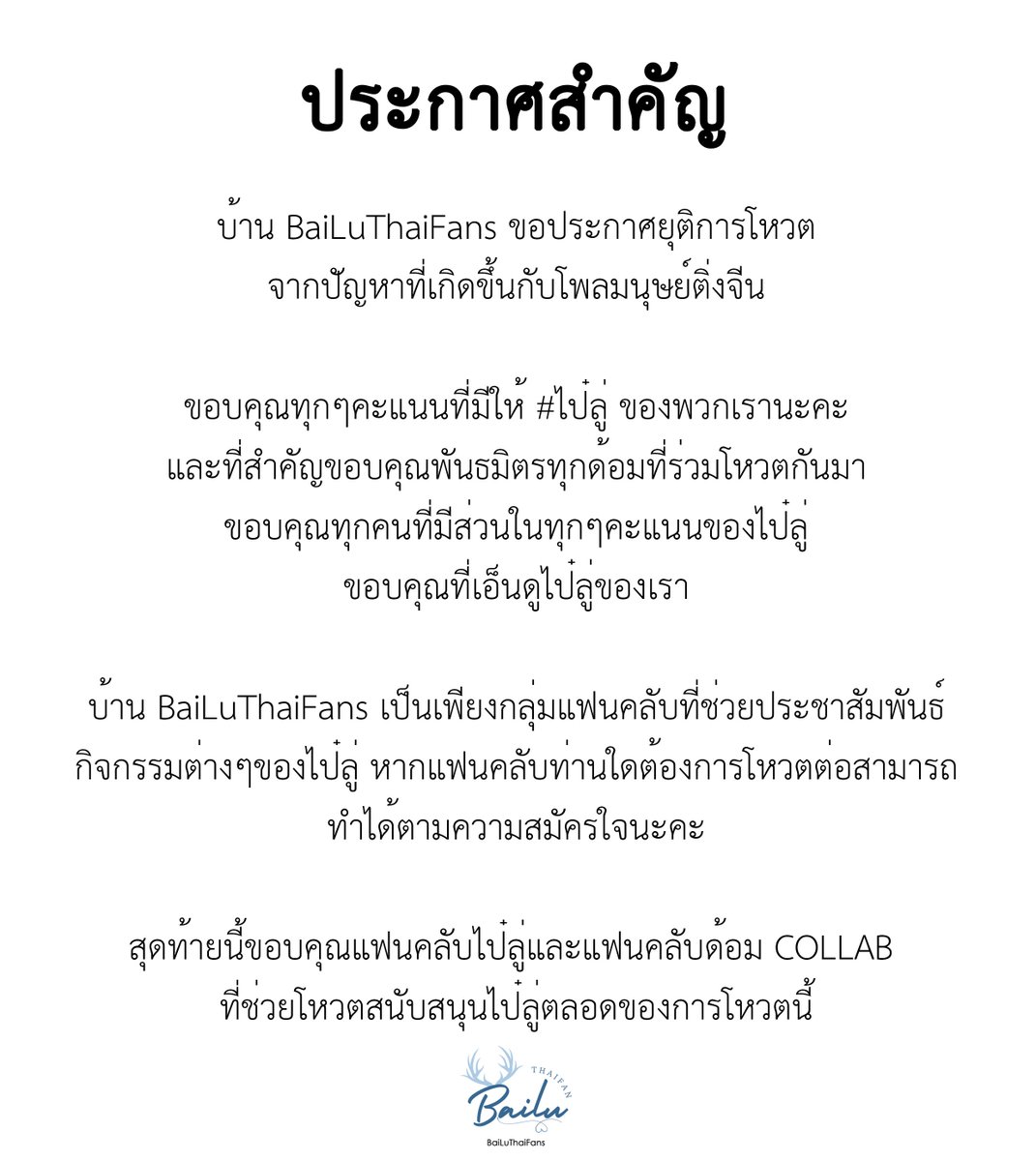 ประกาศสำคัญ

บ้าน BaiLuThaiFans ขอประกาศยุติการโหวต จากปัญหาที่เกิดขึ้นกับโพลมนุษย์ติ่งจีน

ขอบคุณทุกๆคะแนนที่มีให้ #ไป๋ลู่ ของพวกเรานะคะ และที่สำคัญขอบคุณพันธมิตรทุกด้อมที่ร่วมโหวตกันมา ขอบคุณทุกคนที่มีส่วนในทุกๆคะแนนของไป๋ลู่ ขอบคุณที่เอ็นดูไป๋ลู่ของเรา

บ้าน BaiLuThaiFans เป็นเพียงกลุ่มแฟนคลับที่ช่วยประชาสัมพันธ์ กิจกรรมต่างๆของไป๋ลู่ หากแฟนคลับท่านใดต้องการโหวตต่อสามารถ ทำได้ตามความสมัครใจนะคะ

สุดท้ายนี้ขอบคุณแฟนคลับไป๋ลู่และแฟนคลับด้อม COLLAB ที่ช่วยโหวตสนับสนุนไป๋ลู่ตลอดของการโหวตนี้

THAIFAN
Bailu
BaiLuThaiFans